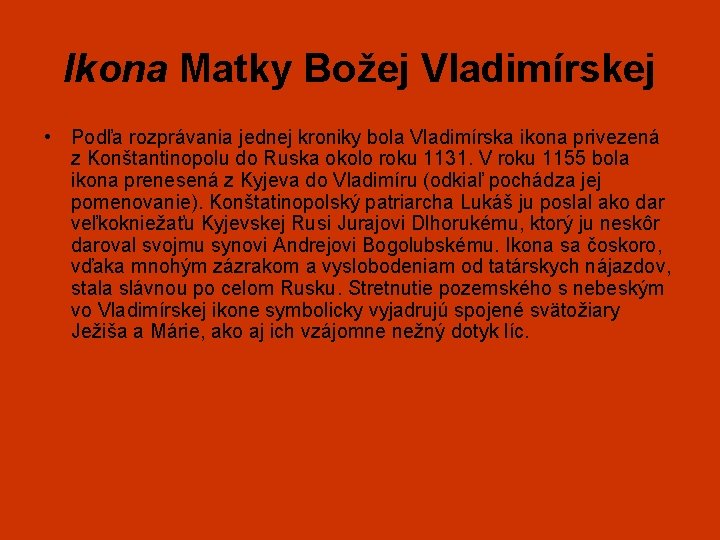 Ikona Matky Božej Vladimírskej

• Podľa rozprávania jednej kroniky bola Vladimírska ikona privezená z Konštantinopolu do Ruska okolo roku 1131. V roku 1155 bola ikona prenesená z Kyjeva do Vladimíru (odkiaľ pochádza jej pomenovanie). Konštatinopolský patriarcha Lukáš ju poslal ako dar veľkokniežaťu Kyjevskej Rusi Jurajovi Dlhorukému, ktorý ju neskôr daroval svojmu synovi Andrejovi Bogolubskému. Ikona sa čoskoro, vďaka mnohým zázrakom a vyslobodeniam od tatárskych nájazdov, stala slávnou po celom Rusku. Stretnutie pozemského s nebeským vo Vladimírskej ikone symbolicky vyjadrujú spojené svätožiary Ježiša a Márie, ako aj ich vzájomne nežný dotyk líc.